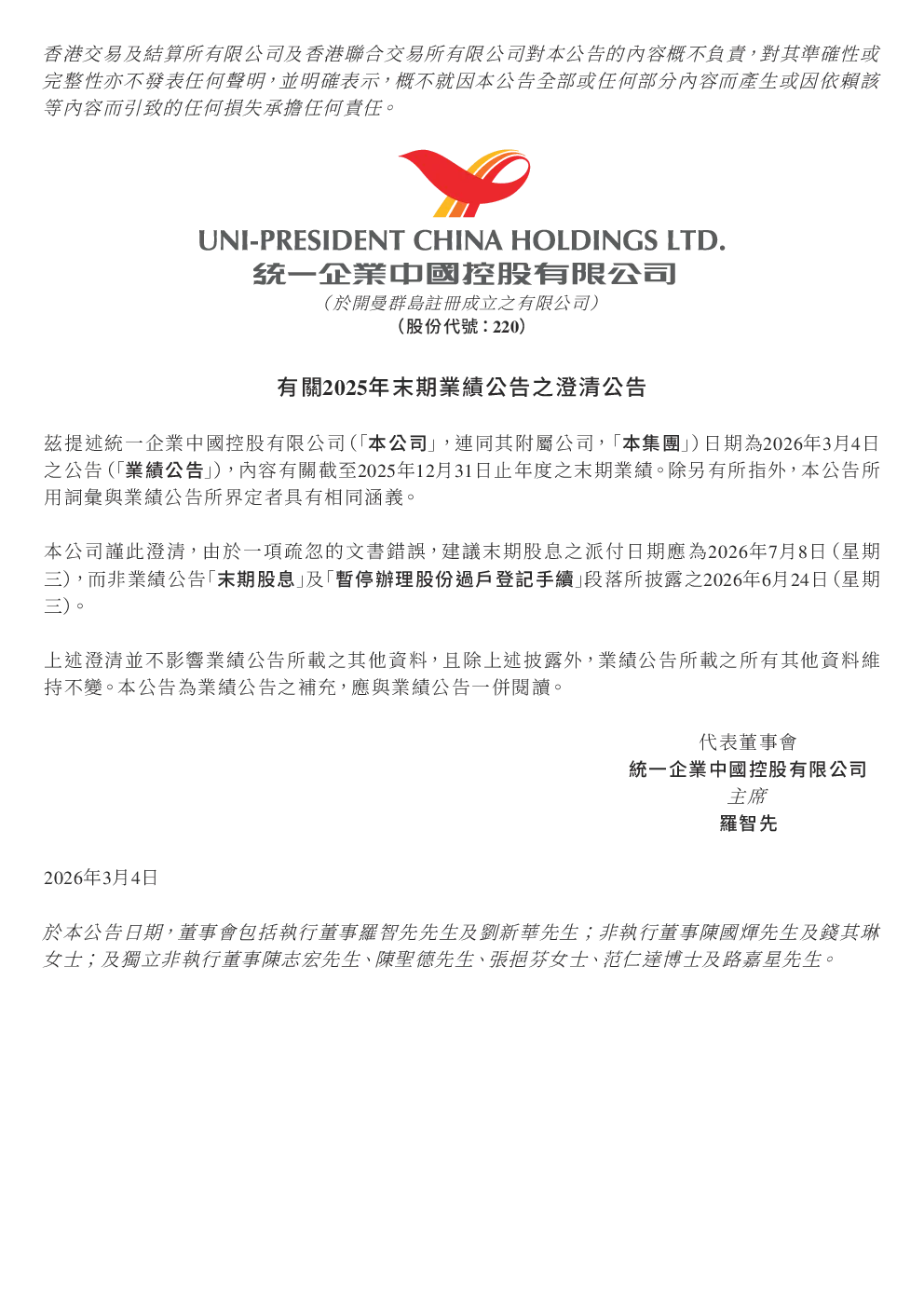 香港交易及結算所有限公司及香港聯合交易所有限公司對本公告的內容概不負責，對其準確性或完整性亦不發表任何聲明，並明確表示，概不就因本公告全部或任何部分內容而產生或因依賴該等內容而引致的任何損失承擔任何責任。

UNI-PRESIDENT CHINA HOLDINGS LTD.
統一企業中國控股有限公司
（於開曼群島註冊成立之有限公司）
（股份代號：220）

有關2025年末期業績公告之澄清公告

茲提述統一企業中國控股有限公司（「本公司」，連同其附屬公司，「本集團」）日期為2026年3月4日之公告（「業績公告」），內容有關截至2025年12月31日止年度之末期業績。除另有所指外，本公告所用詞彙與業績公告所界定者具有相同涵義。

本公司謹此澄清，由於一項疏忽的文書錯誤，建議末期股息之派付日期應為2026年7月8日（星期三），而非業績公告「末期股息」及「暫停辦理股份過戶登記手續」段落所披露之2026年6月24日（星期三）。

上述澄清並不影響業績公告所載之其他資料，且除上述披露外，業績公告所載之所有其他資料維持不變。本公告為業績公告之補充，應與業績公告一併閱讀。

代表董事會
統一企業中國控股有限公司
主席
羅智先

2026年3月4日

於本公告日期，董事會包括執行董事羅智先先生及劉新華先生；非執行董事陳國煇先生及錢其琳女士；及獨立非執行董事陳志宏先生、陳聖德先生、張抱芬女士、范仁達博士及路嘉星先生。